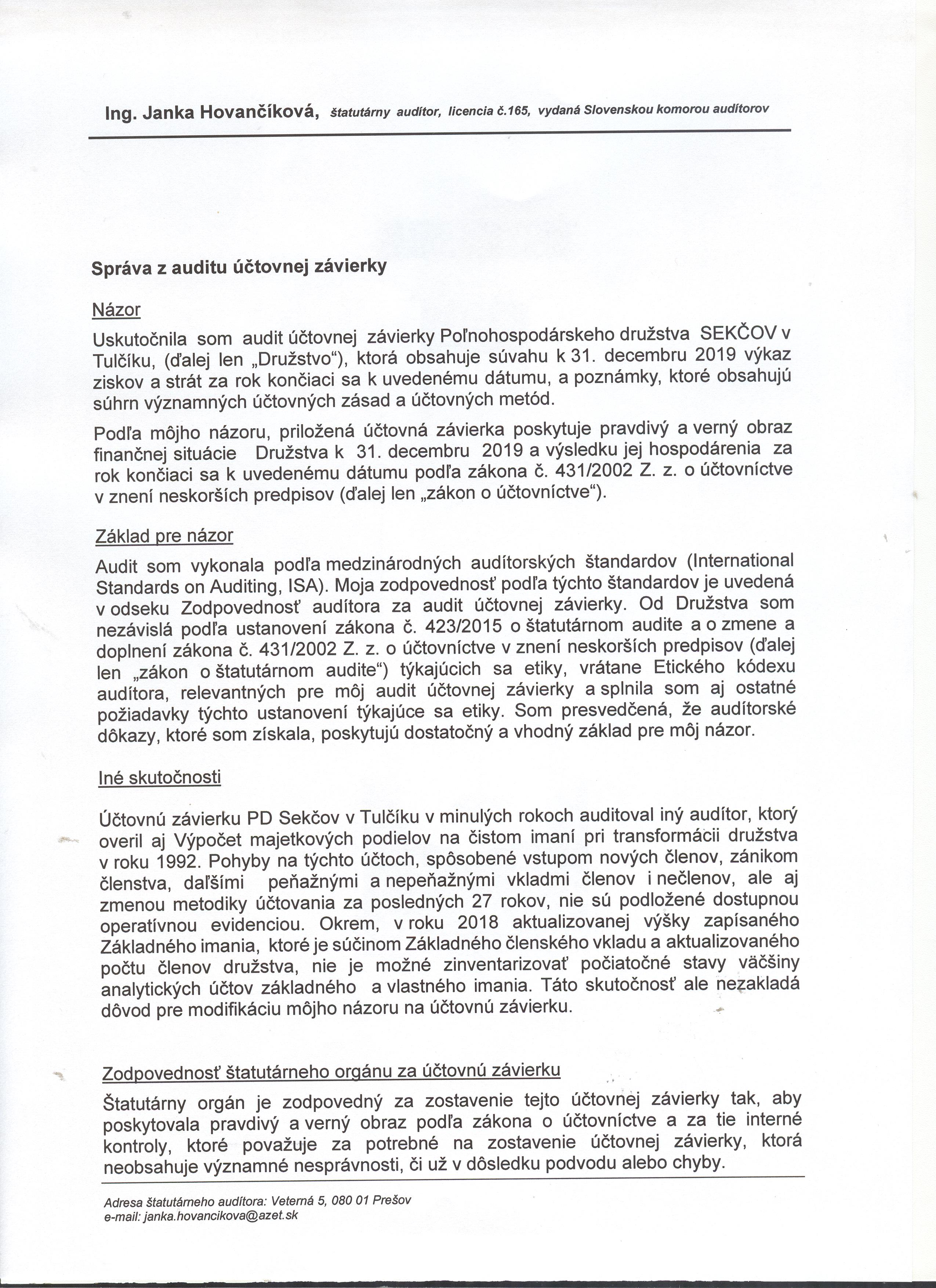 Ing. Janka Hovančíková, štatutárny audítor, licencia č.165, vydaná Slovenskou komorou audítorov

Správa z auditu účtovnej závierky

Názor

Uskutočnila som audit účtovnej závierky Poľnohospodárskeho družstva SEKČOV v Tulčíku, (ďalej len „Družstvo“), ktorá obsahuje súvahu k 31. decembru 2019 výkaz ziskov a strát za rok končiaci sa k uvedenému dátumu, a poznámky, ktoré obsahujú súhrn významných účtovných zásad a účtovných metód.

Podľa môjho názoru, priložená účtovná závierka poskytuje pravdivý a verný obraz finančnej situácie Družstva k 31. decembru 2019 a výsledku jej hospodárenia za rok končiaci sa k uvedenému dátumu podľa zákona č. 431/2002 Z. z. o účtovníctve v znení neskorších predpisov (ďalej len „zákon o účtovníctve“).

Základ pre názor

Audit som vykonala podľa medzinárodných audítorských štandardov (International Standards on Auditing, ISA). Moja zodpovednosť podľa týchto štandardov je uvedená v odseku Zodpovednosť audítora za audit účtovnej závierky. Od Družstva som nezávislá podľa ustanovení zákona č. 423/2015 o štatutárnom audite a o zmene a doplnení zákona č. 431/2002 Z. z. o účtovníctve v znení neskorších predpisov (ďalej len „zákon o štatutárnom audite“) týkajúcich sa etiky, vrátane Etického kódexu audítora, relevantných pre môj audit účtovnej závierky a splnila som aj ostatné požiadavky týchto ustanovení týkajúce sa etiky. Som presvedčená, že audítorské dôkazy, ktoré som získala, poskytujú dostatočný a vhodný základ pre môj názor.

Iné skutočnosti

Účtovnú závierku PD Sekčov v Tulčíku v minulých rokoch auditoval iný audítor, ktorý overil aj Výpočet majetkových podielov na čistom imaní pri transformácii družstva v roku 1992. Pohyby na týchto účtoch, spôsobené vstupom nových členov, zánikom členstva, ďalšími peňažnými a nepeňažnými vkladmi členov i nečlenov, ale aj zmenou metodiky účtovania za posledných 27 rokov, nie sú podložené dostupnou operatívnou evidenciou. Okrem, v roku 2018 aktualizovanej výšky zapísaného Základného imania, ktoré je súčinom Základného členského vkladu a aktualizovaného počtu členov družstva, nie je možné zinventarizovať počiatočné stavy väčšiny analytických účtov základného a vlastného imania. Táto skutočnosť ale nezakladá dôvod pre modifikáciu môjho názoru na účtovnú závierku.

Zodpovednosť štatutárneho orgánu za účtovnú závierku

Štatutárny orgán je zodpovedný za zostavenie tejto účtovnej závierky tak, aby poskytovala pravdivý a verný obraz podľa zákona o účtovníctve a za tie interné kontroly, ktoré považuje za potrebné na zostavenie účtovnej závierky, ktorá neobsahuje významné nesprávnosti, či už v dôsledku podvodu alebo chyby.

Adresa štatutárneho audítora: Veterná 5, 080 01 Prešov
e-mail: janka.hovancikova@azet.sk